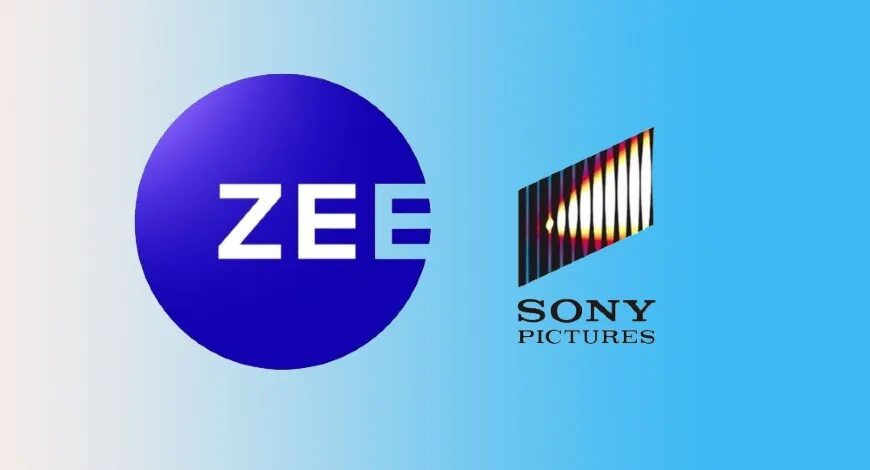 ZEE

SONY
PICTURES